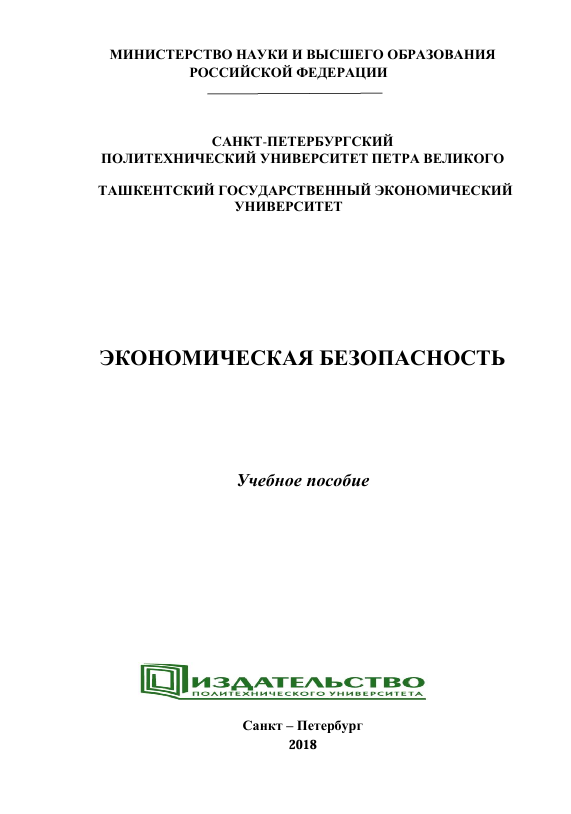 МИНИСТЕРСТВО НАУКИ И ВЫСШЕГО ОБРАЗОВАНИЯ РОССИЙСКОЙ ФЕДЕРАЦИИ

САНКТ-ПЕТЕРБУРГСКИЙ ПОЛИТЕХНИЧЕСКИЙ УНИВЕРСИТЕТ ПЕТРА ВЕЛИКОГО

ТАШКЕНТСКИЙ ГОСУДАРСТВЕННЫЙ ЭКОНОМИЧЕСКИЙ УНИВЕРСИТЕТ

ЭКОНОМИЧЕСКАЯ БЕЗОПАСНОСТЬ

Учебное пособие

ИЗДАТЕЛЬСТВО
ПОЛИТЕХНИЧЕСКОГО УНИВЕРСИТЕТА

Санкт – Петербург
2018